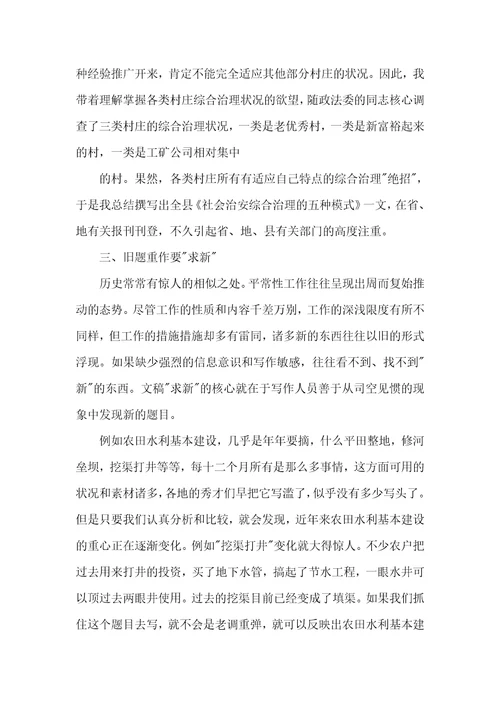 种经验推广开来，肯定不能完全适应其他部分村庄的状况。因此，我带着理解掌握各类村庄综合治理状况的欲望，随政法委的同志核心调查了三类村庄的综合治理状况，一类是老优秀村，一类是新富裕起来的村，一类是工矿公司相对集中

的村。果然，各类村庄所有有适应自己特点的综合治理"绝招"，于是我总结撰写出全县《社会治安综合治理的五种模式》一文，在省、地有关报刊刊登，不久引起省、地、县有关部门的高度注重。

三、旧题重作要"求新"

历史常常有惊人的相似之处。平常性工作往往呈现出周而复始推动的态势。尽管工作的性质和内容千差万别，工作的深浅限度有所不同样，但工作的措施措施却多有雷同，诸多新的东西往往以旧的形式浮现。如果缺少强烈的信息意识和写作敏感，往往看不到、找不到"新"的东西。文稿"求新"的核心就在于写作人员善于从司空见惯的现象中发现新的题目。

例如农田水利基本建设，几乎是年年要搞，什么平田整地，修河垒坝，挖渠打井等等，每十二个月所有是那么多事情，这方面可用的状况和素材诸多，各地的秀才们早把它写滥了，似乎没有多少写头了。但是只要我们认真分析和比较，就会发现，近年来农田水利基本建设的重心正在逐渐变化。例如"挖渠打井"变化就大得惊人。不少农户把过去用来打井的投资，买了地下水管，搞起了节水工程，一眼水井可以顶过去两眼井使用。过去的挖渠目前已经变成了填渠。如果我们抓住这个题目去写，就不会是老调重弹，就可以反映出农田水利基本建